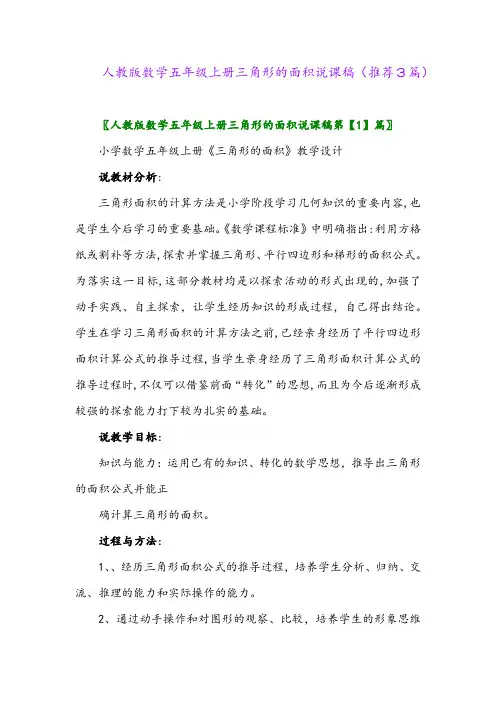 人教版数学五年级上册三角形的面积说课稿（推荐3篇）

〖人教版数学五年级上册三角形的面积说课稿第【1】篇〗

小学数学五年级上册《三角形的面积》教学设计

说教材分析：

三角形面积的计算方法是小学阶段学习几何知识的重要内容，也是学生今后学习的重要基础。《数学课程标准》中明确指出：利用方格纸或割补等方法，探索并掌握三角形、平行四边形和梯形的面积公式。为落实这一目标，这部分教材均是以探索活动的形式出现的，加强了动手实践、自主探索，让学生经历知识的形成过程，自己得出结论。学生在学习三角形面积的计算方法之前，已经亲身经历了平行四边形面积计算公式的推导过程，当学生亲身经历了三角形面积计算公式的推导过程时，不仅可以借鉴前面“转化”的思想，而且为今后逐渐形成较强的探索能力打下较为扎实的基础。

说教学目标：

知识与能力：运用已有的知识、转化的数学思想，推导出三角形的面积公式并能正

确计算三角形的面积。

过程与方法：

1、、经历三角形面积公式的推导过程，培养学生分析、归纳、交流、推理的能力和实际操作的能力。

2、通过动手操作和对图形的观察、比较，培养学生的形象思维